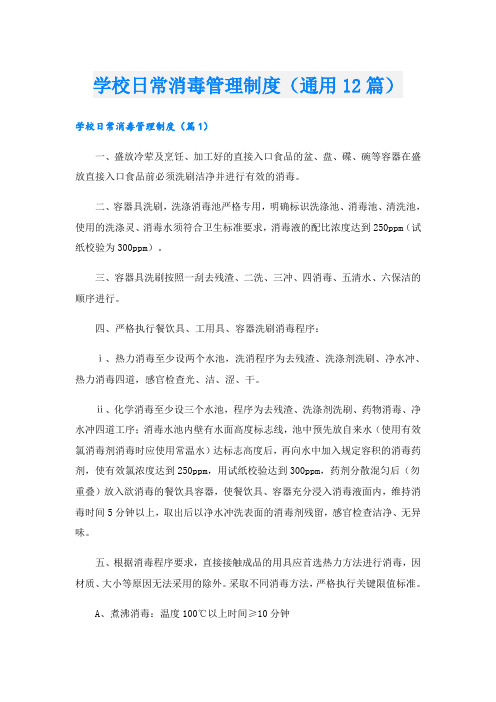 学校日常消毒管理制度（通用12篇）

学校日常消毒管理制度（篇1）

一、盛放冷荤及烹饪、加工好的直接入口食品的盆、盘、碟、碗等容器在盛放直接入口食品前必须洗刷洁净并进行有效的消毒。

二、容器具洗刷，洗涤消毒池严格专用，明确标识洗涤池、消毒池、清洗池，使用的洗涤灵、消毒水须符合卫生标准要求，消毒液的配比浓度达到250ppm（试纸校验为300ppm）。

三、容器具洗刷按照一刮去残渣、二洗、三冲、四消毒、五清水、六保洁的顺序进行。

四、严格执行餐饮具、工用具、容器洗刷消毒程序：

ⅰ、热力消毒至少设两个水池，洗消程序为去残渣、洗涤剂洗刷、净水冲、热力消毒四道，感官检查光、洁、涩、干。

ⅱ、化学消毒至少设三个水池，程序为去残渣、洗涤剂洗刷、药物消毒、净水冲四道工序：消毒水池内壁有水面高度标志线，池中预先放自来水（使用有效氯消毒剂消毒时应使用常温水）达标志高度后，再向水中加入规定容积的消毒药剂，使有效氯浓度达到250ppm，用试纸校验达到300ppm，药剂分散混匀后（勿重叠）放入欲消毒的餐饮具容器，使餐饮具、容器充分浸入消毒液面内，维持消毒时间5分钟以上，取出后以净水冲洗表面的消毒剂残留，感官检查洁净、无异味。

五、根据消毒程序要求，直接接触成品的用具应首选热力方法进行消毒，因材质、大小等原因无法采用的除外。采取不同消毒方法，严格执行关键限值标准。

A、煮沸消毒：温度100℃以上时间≥10分钟